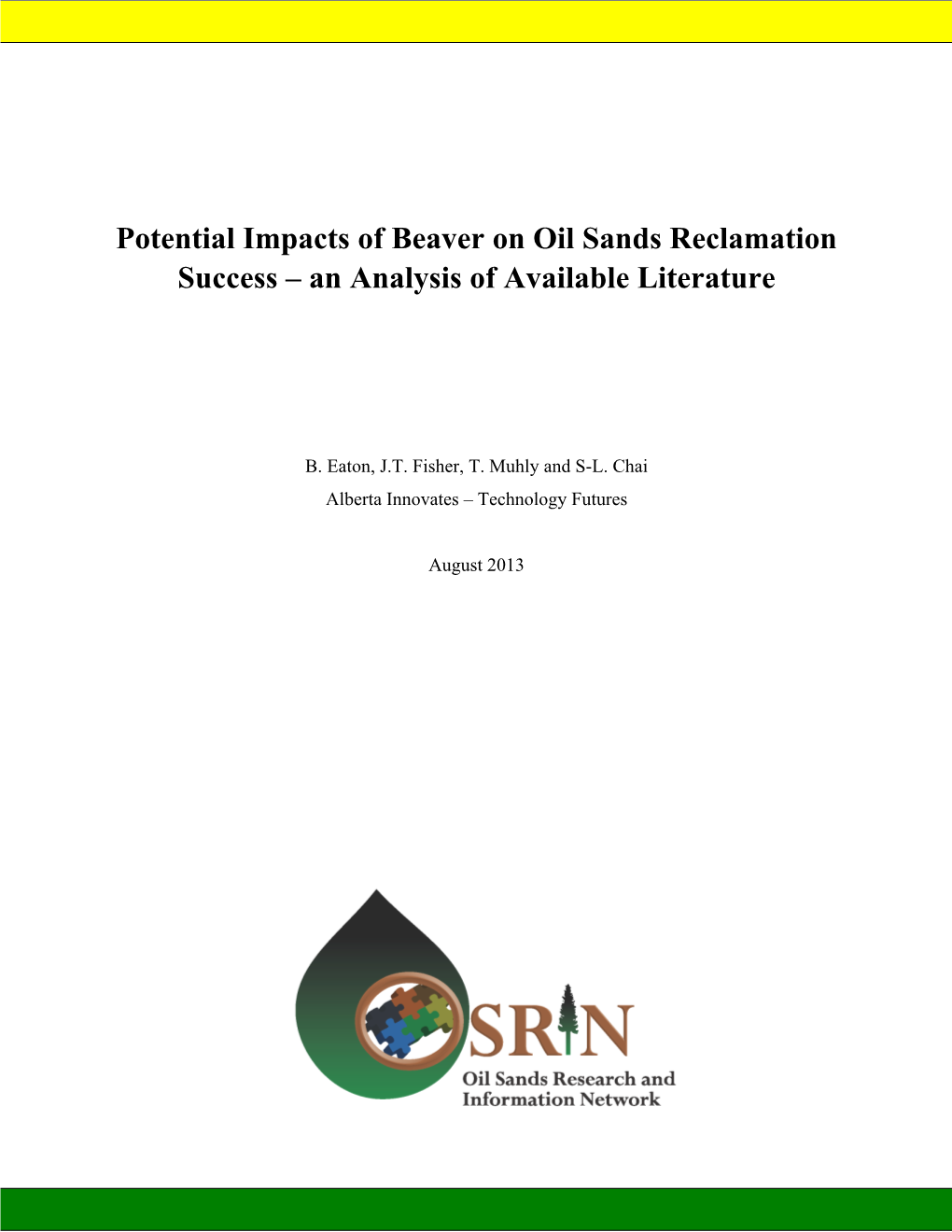 Potential Impacts of Beaver on Oil Sands Reclamation Success – an Analysis of Available Literature

B. Eaton, J.T. Fisher, T. Muhly and S-L. Chai
Alberta Innovates – Technology Futures

August 2013

OSRIN
Oil Sands Research and Information Network